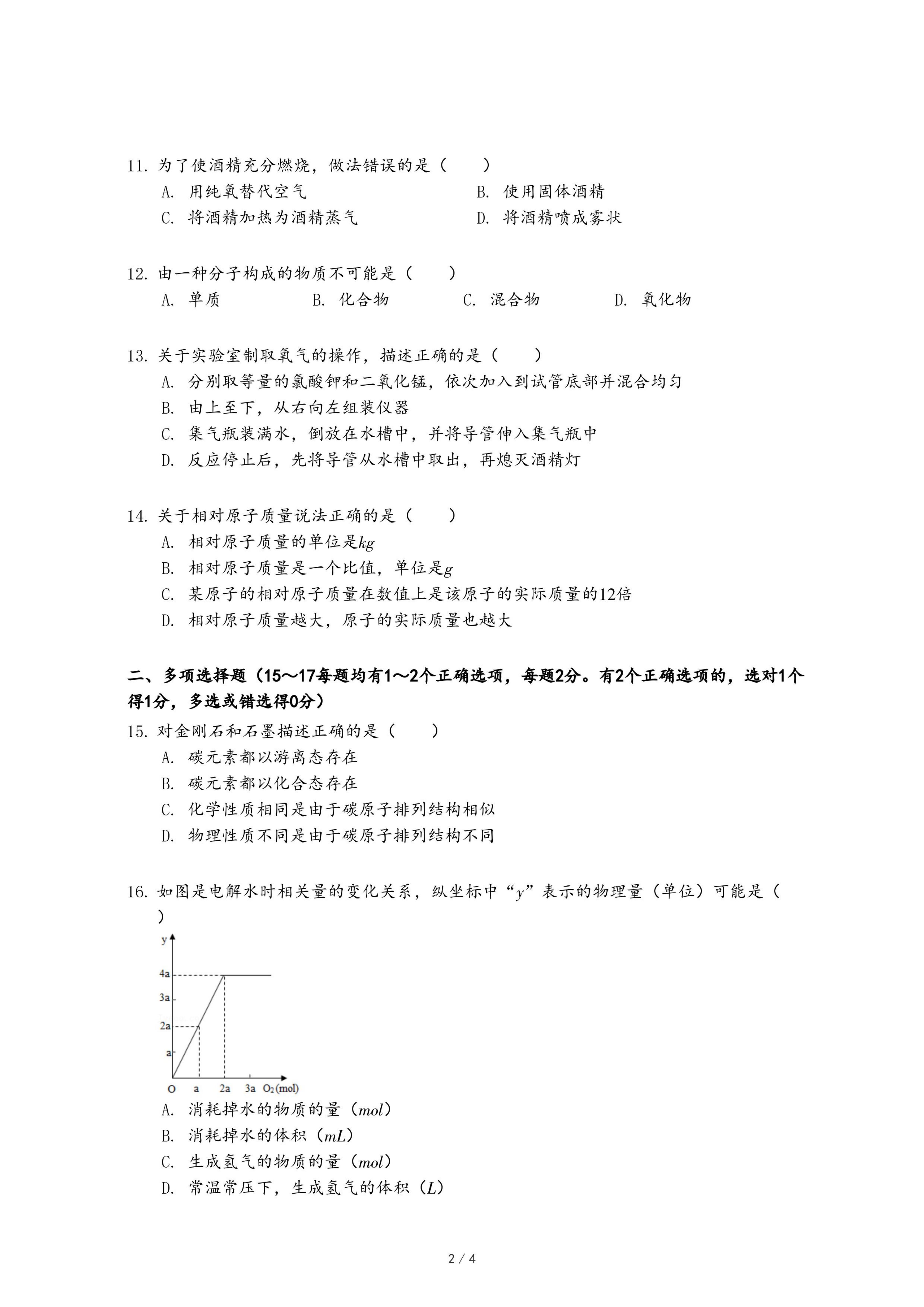 11. 为了使酒精充分燃烧，做法错误的是（　　）

A. 用纯氧替代空气

B. 使用固体酒精

C. 将酒精加热为酒精蒸气

D. 将酒精喷成雾状

12. 由一种分子构成的物质不可能是（　　）

A. 单质

B. 化合物

C. 混合物

D. 氧化物

13. 关于实验室制取氧气的操作，描述正确的是（　　）

A. 分别取等量的氯酸钾和二氧化锰，依次加入到试管底部并混合均匀

B. 由上至下，从右向左组装仪器

C. 集气瓶装满水，倒放在水槽中，并将导管伸入集气瓶中

D. 反应停止后，先将导管从水槽中取出，再熄灭酒精灯

14. 关于相对原子质量说法正确的是（　　）

A. 相对原子质量的单位是$kg$

B. 相对原子质量是一个比值，单位是$g$

C. 某原子的相对原子质量在数值上是该原子的实际质量的12倍

D. 相对原子质量越大，原子的实际质量也越大

二、多项选择题（15～17每题均有1～2个正确选项，每题2分。有2个正确选项的，选对1个得1分，多选或错选得0分）

15. 对金刚石和石墨描述正确的是（　　）

A. 碳元素都以游离态存在

B. 碳元素都以化合态存在

C. 化学性质相同是由于碳原子排列结构相似

D. 物理性质不同是由于碳原子排列结构不同

16. 如图是电解水时相关量的变化关系，纵坐标中“$y$”表示的物理量（单位）可能是（　　）

y
4a
3a
2a
a
O　a　2a　3a　$O_2$(mol)

A. 消耗掉水的物质的量（$mol$）

B. 消耗掉水的体积（$mL$）

C. 生成氢气的物质的量（$mol$）

D. 常温常压下，生成氢气的体积（$L$）

2 / 4